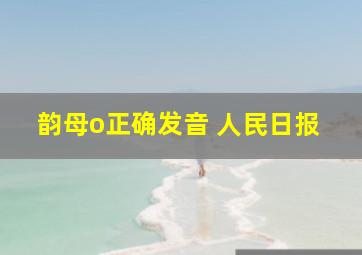 韵母o正确发音 人民日报